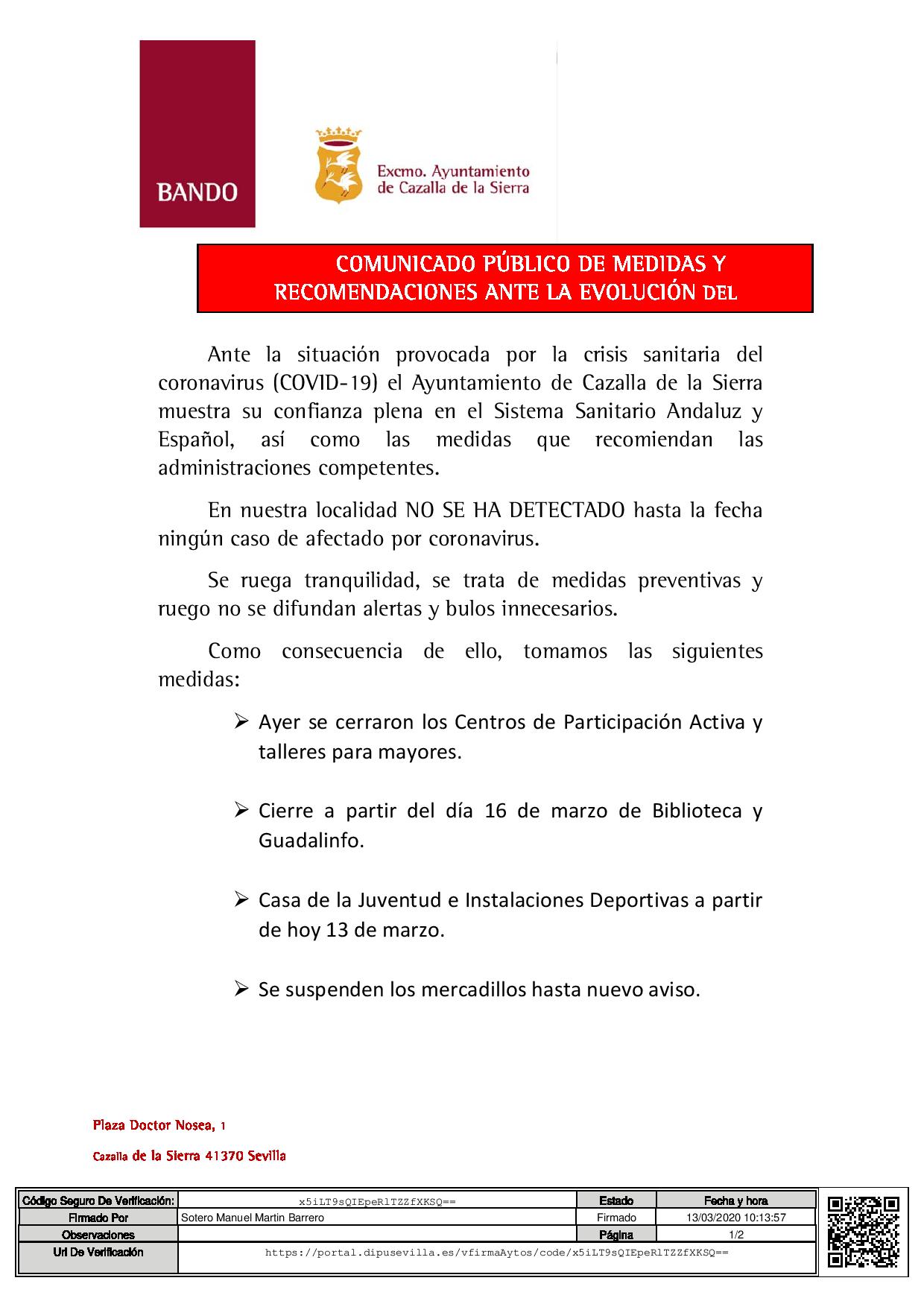 BANDO

Excmo. Ayuntamiento de Cazalla de la Sierra

COMUNICADO PÚBLICO DE MEDIDAS Y RECOMENDACIONES ANTE LA EVOLUCIÓN DEL

Ante la situación provocada por la crisis sanitaria del coronavirus (COVID-19) el Ayuntamiento de Cazalla de la Sierra muestra su confianza plena en el Sistema Sanitario Andaluz y Español, así como las medidas que recomiendan las administraciones competentes.

En nuestra localidad NO SE HA DETECTADO hasta la fecha ningún caso de afectado por coronavirus.

Se ruega tranquilidad, se trata de medidas preventivas y ruego no se difundan alertas y bulos innecesarios.

Como consecuencia de ello, tomamos las siguientes medidas:

➢ Ayer se cerraron los Centros de Participación Activa y talleres para mayores.

➢ Cierre a partir del día 16 de marzo de Biblioteca y Guadalinfo.

➢ Casa de la Juventud e Instalaciones Deportivas a partir de hoy 13 de marzo.

➢ Se suspenden los mercadillos hasta nuevo aviso.

Plaza Doctor Nosea, 1

Cazalla de la Sierra 41370 Sevilla

| Código Seguro De Verificación: | x5iLT9sQIEpeRlTZZfXKSQ== | Estado | Fecha y hora |
|---|---|---|---|
| Firmado Por | Sotero Manuel Martin Barrero | Firmado | 13/03/2020 10:13:57 |
| Observaciones | | Página | 1/2 |
| Url De Verificación | https://portal.dipusevilla.es/vfirmaAytos/code/x5iLT9sQIEpeRlTZZfXKSQ== | | |